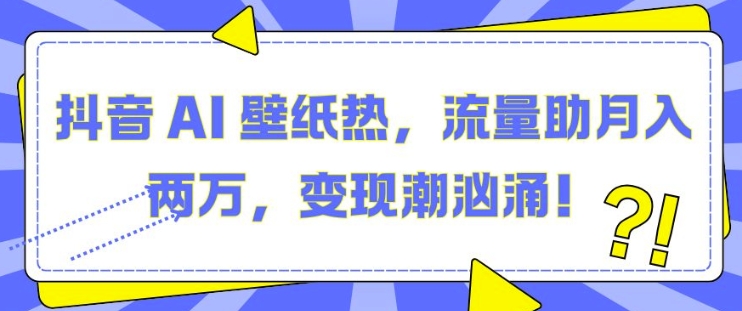 抖音 AI 壁纸热，流量助月入两万，变现潮汹涌！

?!